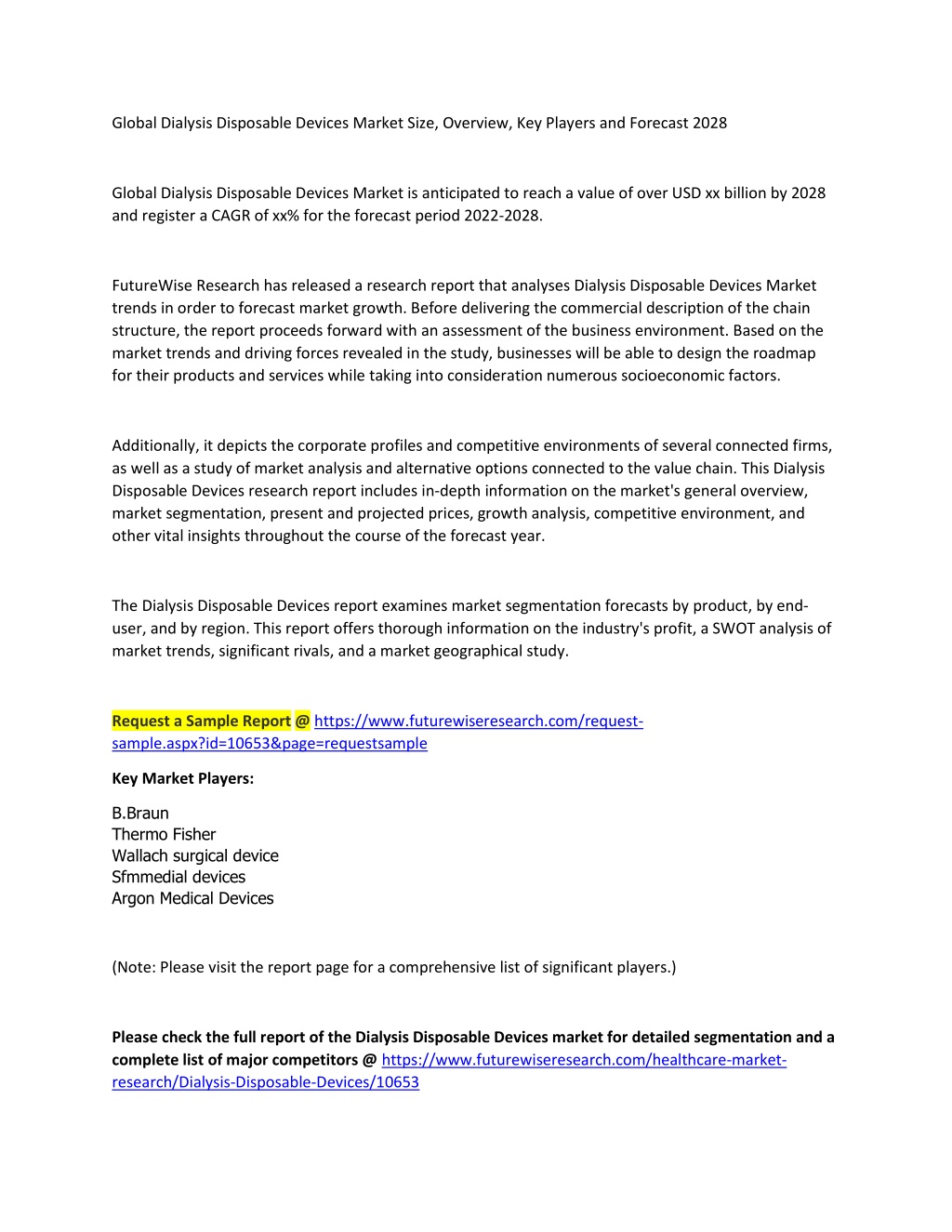 Global Dialysis Disposable Devices Market Size, Overview, Key Players and Forecast 2028

Global Dialysis Disposable Devices Market is anticipated to reach a value of over USD xx billion by 2028 and register a CAGR of xx% for the forecast period 2022-2028.

FutureWise Research has released a research report that analyses Dialysis Disposable Devices Market trends in order to forecast market growth. Before delivering the commercial description of the chain structure, the report proceeds forward with an assessment of the business environment. Based on the market trends and driving forces revealed in the study, businesses will be able to design the roadmap for their products and services while taking into consideration numerous socioeconomic factors.

Additionally, it depicts the corporate profiles and competitive environments of several connected firms, as well as a study of market analysis and alternative options connected to the value chain. This Dialysis Disposable Devices research report includes in-depth information on the market's general overview, market segmentation, present and projected prices, growth analysis, competitive environment, and other vital insights throughout the course of the forecast year.

The Dialysis Disposable Devices report examines market segmentation forecasts by product, by end-user, and by region. This report offers thorough information on the industry's profit, a SWOT analysis of market trends, significant rivals, and a market geographical study.

Request a Sample Report @ https://www.futurewiseresearch.com/request-sample.aspx?id=10653&page=requestsample

Key Market Players:

B.Braun
Thermo Fisher
Wallach surgical device
Sfmmedial devices
Argon Medical Devices

(Note: Please visit the report page for a comprehensive list of significant players.)

Please check the full report of the Dialysis Disposable Devices market for detailed segmentation and a complete list of major competitors @ https://www.futurewiseresearch.com/healthcare-market-research/Dialysis-Disposable-Devices/10653